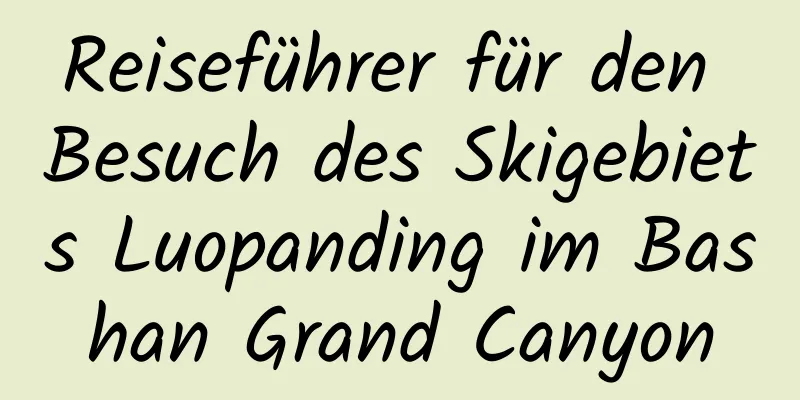 Reiseführer für den Besuch des Skigebiets Luopanding im Bashan Grand Canyon